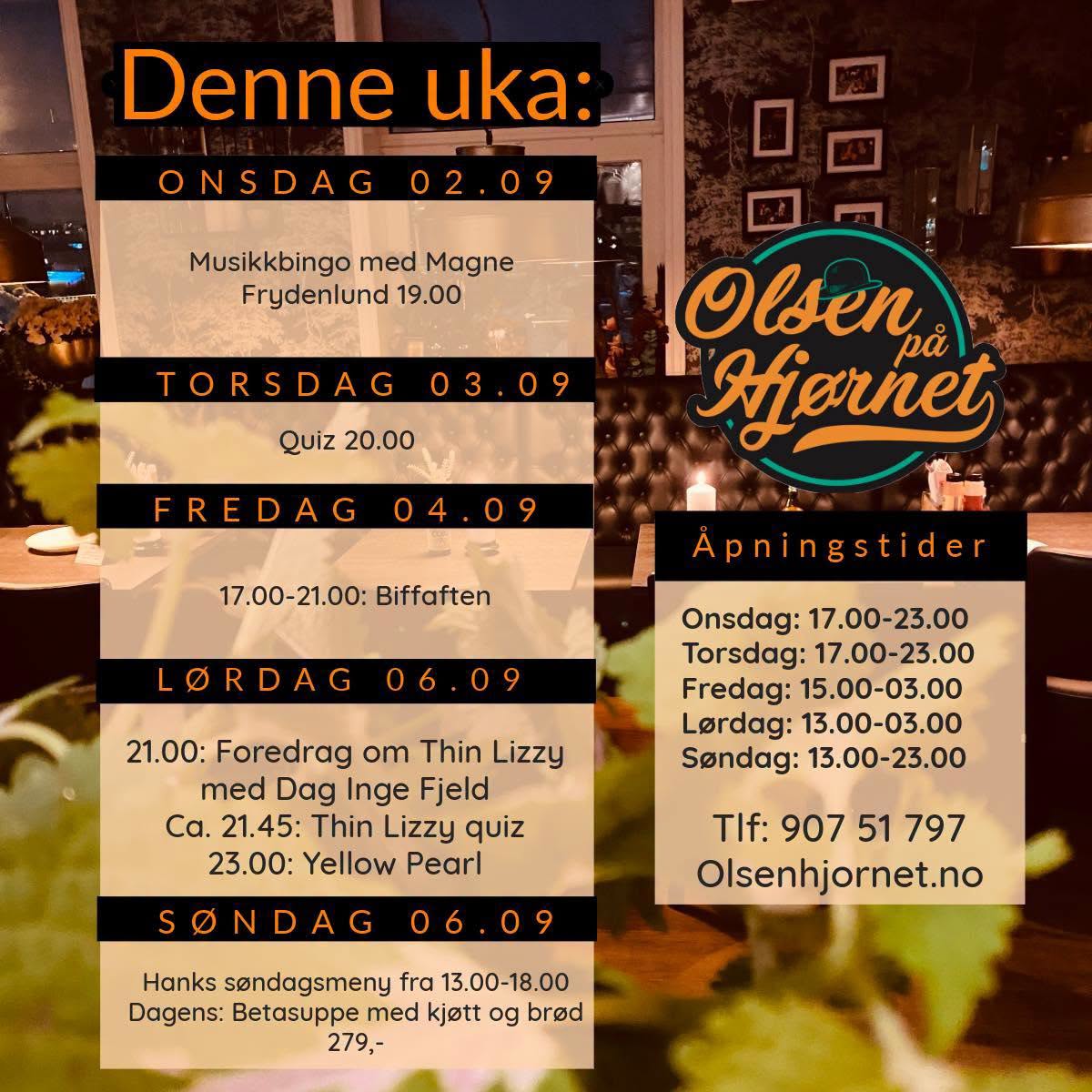 Denne uka:

ONSDAG 02.09

Musikkbingo med Magne Frydenlund 19.00

TORSDAG 03.09

Quiz 20.00

FREDAG 04.09

17.00-21.00: Biffaften

LØRDAG 06.09

21.00: Foredrag om Thin Lizzy
med Dag Inge Fjeld
Ca. 21.45: Thin Lizzy quiz
23.00: Yellow Pearl

SØNDAG 06.09

Hanks søndagsmeny fra 13.00-18.00
Dagens: Betasuppe med kjøtt og brød
279,-

Olsen på Hjørnet

Åpningstider

Onsdag: 17.00-23.00
Torsdag: 17.00-23.00
Fredag: 15.00-03.00
Lørdag: 13.00-03.00
Søndag: 13.00-23.00

Tlf: 907 51 797
Olsenhjornet.no